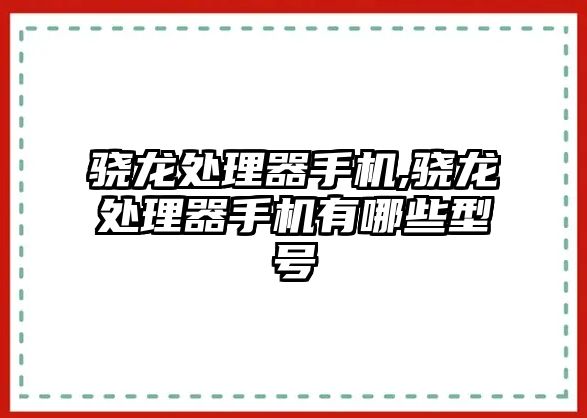 骁龙处理器手机,骁龙处理器手机有哪些型号